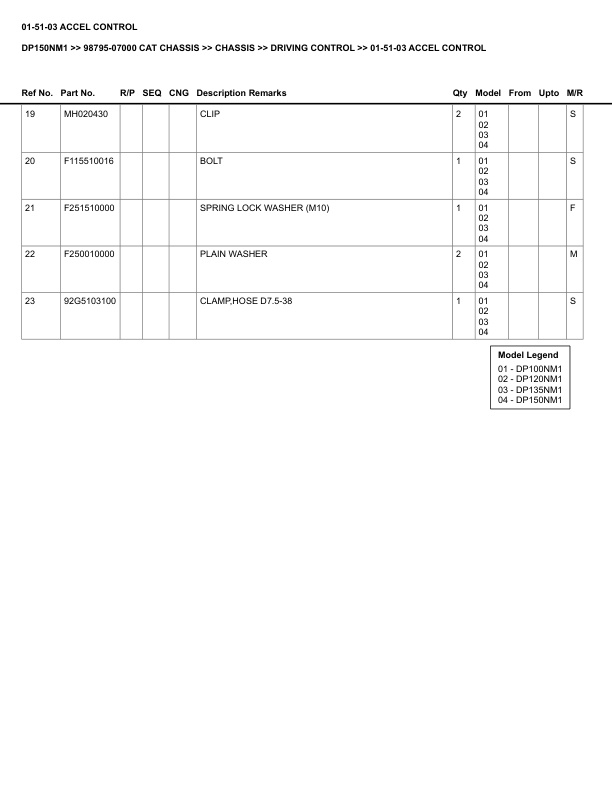 01-51-03 ACCEL CONTROL

DP150NM1 >> 98795-07000 CAT CHASSIS >> CHASSIS >> DRIVING CONTROL >> 01-51-03 ACCEL CONTROL

| Ref No. | Part No. | R/P | SEQ | CNG | Description Remarks | Qty | Model | From | Upto | M/R |
|---|---|---|---|---|---|---|---|---|---|---|
| 19 | MH020430 | | | | CLIP | 2 | 01 02 03 04 | | | S |
| 20 | F115510016 | | | | BOLT | 1 | 01 02 03 04 | | | S |
| 21 | F251510000 | | | | SPRING LOCK WASHER (M10) | 1 | 01 02 03 04 | | | F |
| 22 | F250010000 | | | | PLAIN WASHER | 2 | 01 02 03 04 | | | M |
| 23 | 92G5103100 | | | | CLAMP,HOSE D7.5-38 | 1 | 01 02 03 04 | | | S |

Model Legend
01 - DP100NM1
02 - DP120NM1
03 - DP135NM1
04 - DP150NM1